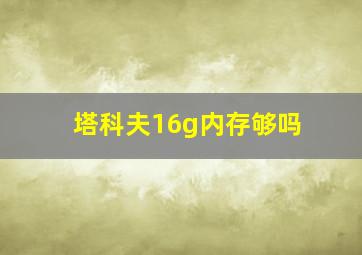 塔科夫16g内存够吗